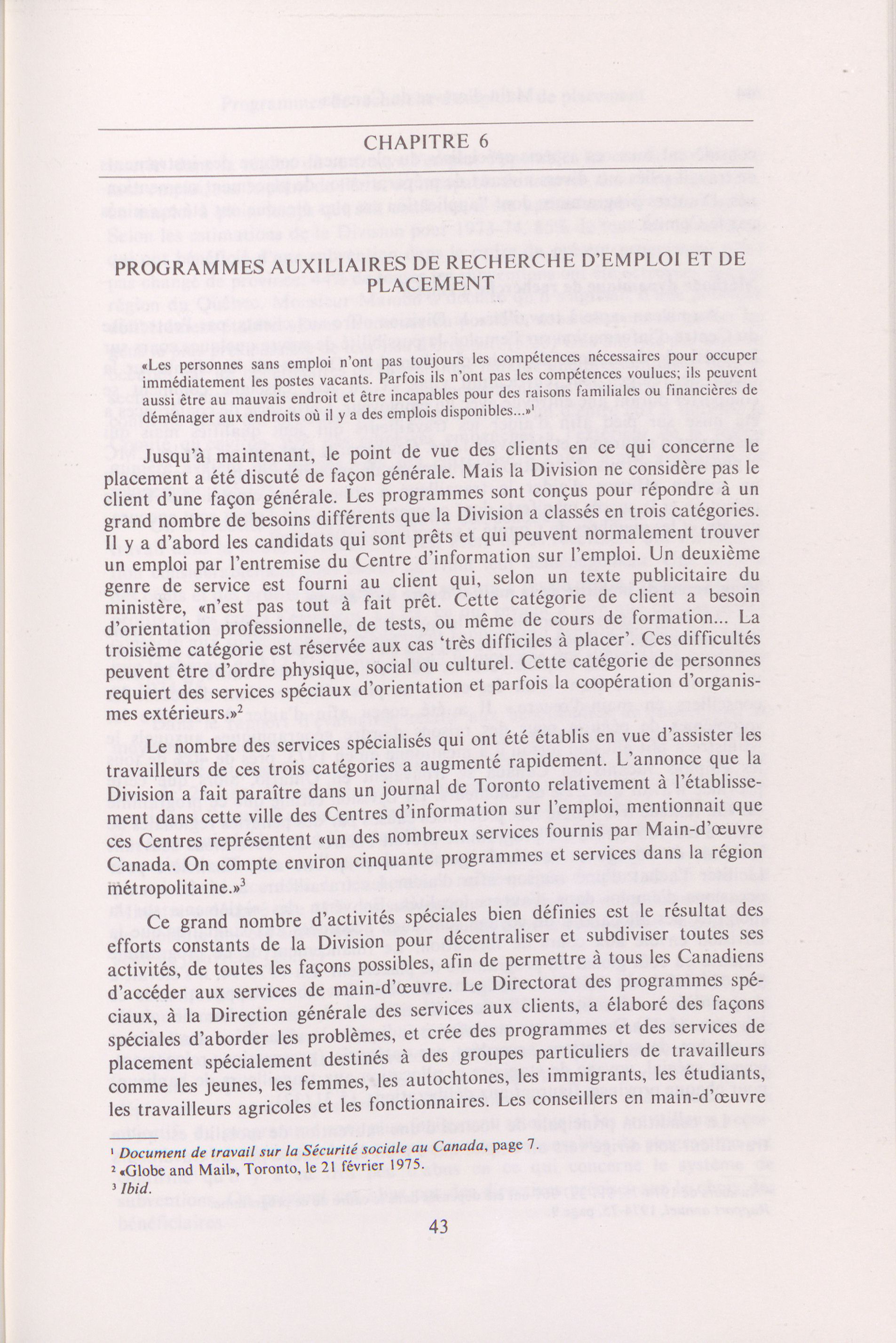 CHAPITRE 6

PROGRAMMES AUXILIAIRES DE RECHERCHE D'EMPLOI ET DE PLACEMENT

«Les personnes sans emploi n'ont pas toujours les compétences nécessaires pour occuper immédiatement les postes vacants. Parfois ils n'ont pas les compétences voulues; ils peuvent aussi être au mauvais endroit et être incapables pour des raisons familiales ou financières de déménager aux endroits où il y a des emplois disponibles...»$^1$

Jusqu'à maintenant, le point de vue des clients en ce qui concerne le placement a été discuté de façon générale. Mais la Division ne considère pas le client d'une façon générale. Les programmes sont conçus pour répondre à un grand nombre de besoins différents que la Division a classés en trois catégories. Il y a d'abord les candidats qui sont prêts et qui peuvent normalement trouver un emploi par l'entremise du Centre d'information sur l'emploi. Un deuxième genre de service est fourni au client qui, selon un texte publicitaire du ministère, «n'est pas tout à fait prêt. Cette catégorie de client a besoin d'orientation professionnelle, de tests, ou même de cours de formation... La troisième catégorie est réservée aux cas 'très difficiles à placer'. Ces difficultés peuvent être d'ordre physique, social ou culturel. Cette catégorie de personnes requiert des services spéciaux d'orientation et parfois la coopération d'organismes extérieurs.»$^2$

Le nombre des services spécialisés qui ont été établis en vue d'assister les travailleurs de ces trois catégories a augmenté rapidement. L'annonce que la Division a fait paraître dans un journal de Toronto relativement à l'établissement dans cette ville des Centres d'information sur l'emploi, mentionnait que ces Centres représentent «un des nombreux services fournis par Main-d'œuvre Canada. On compte environ cinquante programmes et services dans la région métropolitaine.»$^3$

Ce grand nombre d'activités spéciales bien définies est le résultat des efforts constants de la Division pour décentraliser et subdiviser toutes ses activités, de toutes les façons possibles, afin de permettre à tous les Canadiens d'accéder aux services de main-d'œuvre. Le Directorat des programmes spéciaux, à la Direction générale des services aux clients, a élaboré des façons spéciales d'aborder les problèmes, et crée des programmes et des services de placement spécialement destinés à des groupes particuliers de travailleurs comme les jeunes, les femmes, les autochtones, les immigrants, les étudiants, les travailleurs agricoles et les fonctionnaires. Les conseillers en main-d'œuvre

$^1$ Document de travail sur la Sécurité sociale au Canada, page 7.
$^2$ «Globe and Mail», Toronto, le 21 février 1975.
$^3$ Ibid.

43